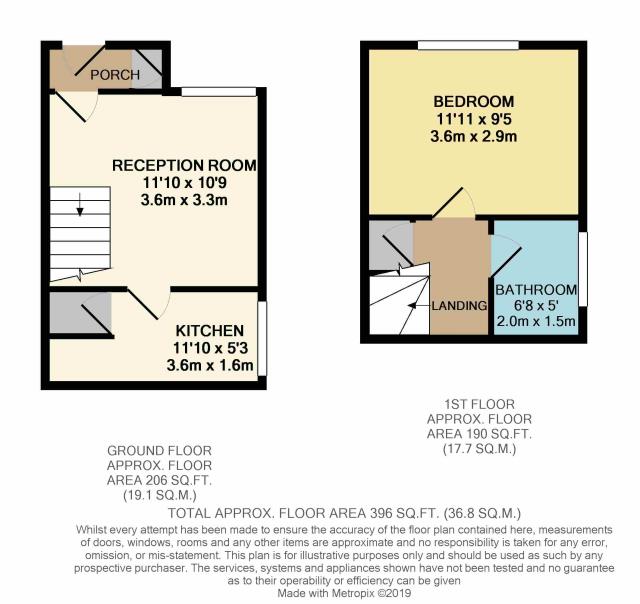 PORCH

RECEPTION ROOM
11'10 x 10'9
3.6m x 3.3m

KITCHEN
11'10 x 5'3
3.6m x 1.6m

BEDROOM
11'11 x 9'5
3.6m x 2.9m

LANDING

BATHROOM
6'8 x 5'
2.0m x 1.5m

1ST FLOOR
APPROX. FLOOR
AREA 190 SQ.FT.
(17.7 SQ.M.)

GROUND FLOOR
APPROX. FLOOR
AREA 206 SQ.FT.
(19.1 SQ.M.)

TOTAL APPROX. FLOOR AREA 396 SQ.FT. (36.8 SQ.M.)

Whilst every attempt has been made to ensure the accuracy of the floor plan contained here, measurements of doors, windows, rooms and any other items are approximate and no responsibility is taken for any error, omission, or mis-statement. This plan is for illustrative purposes only and should be used as such by any prospective purchaser. The services, systems and appliances shown have not been tested and no guarantee as to their operability or efficiency can be given
Made with Metropix ©2019